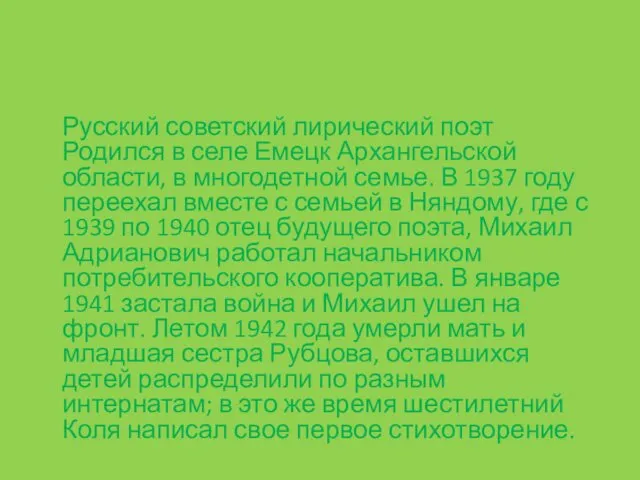 Русский советский лирический поэт Родился в селе Емецк Архангельской области, в многодетной семье. В 1937 году переехал вместе с семьей в Няндому, где с 1939 по 1940 отец будущего поэта, Михаил Адрианович работал начальником потребительского кооператива. В январе 1941 застала война и Михаил ушел на фронт. Летом 1942 года умерли мать и младшая сестра Рубцова, оставшихся детей распределили по разным интернатам; в это же время шестилетний Коля написал свое первое стихотворение.